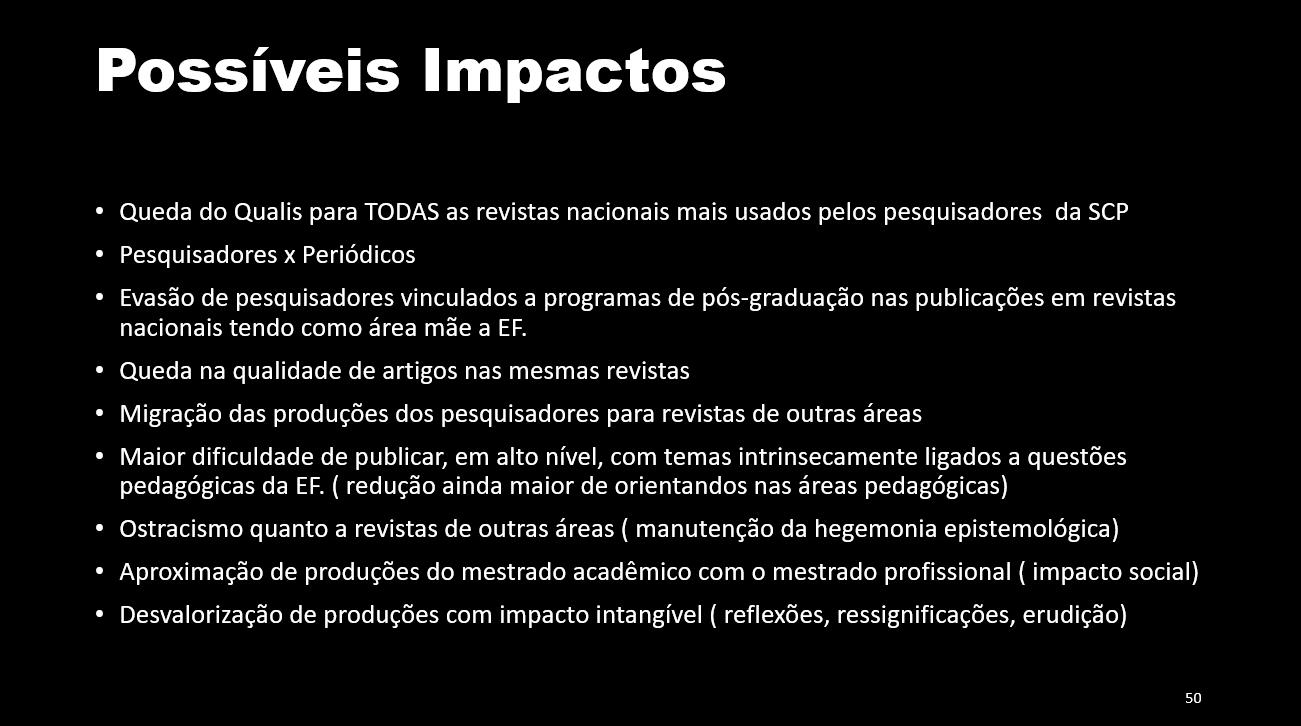 Possíveis Impactos

• Queda do Qualis para TODAS as revistas nacionais mais usados pelos pesquisadores da SCP
• Pesquisadores x Periódicos
• Evasão de pesquisadores vinculados a programas de pós-graduação nas publicações em revistas nacionais tendo como área mãe a EF.
• Queda na qualidade de artigos nas mesmas revistas
• Migração das produções dos pesquisadores para revistas de outras áreas
• Maior dificuldade de publicar, em alto nível, com temas intrinsecamente ligados a questões pedagógicas da EF. ( redução ainda maior de orientandos nas áreas pedagógicas)
• Ostracismo quanto a revistas de outras áreas ( manutenção da hegemonia epistemológica)
• Aproximação de produções do mestrado acadêmico com o mestrado profissional ( impacto social)
• Desvalorização de produções com impacto intangível ( reflexões, ressignificações, erudição)

50